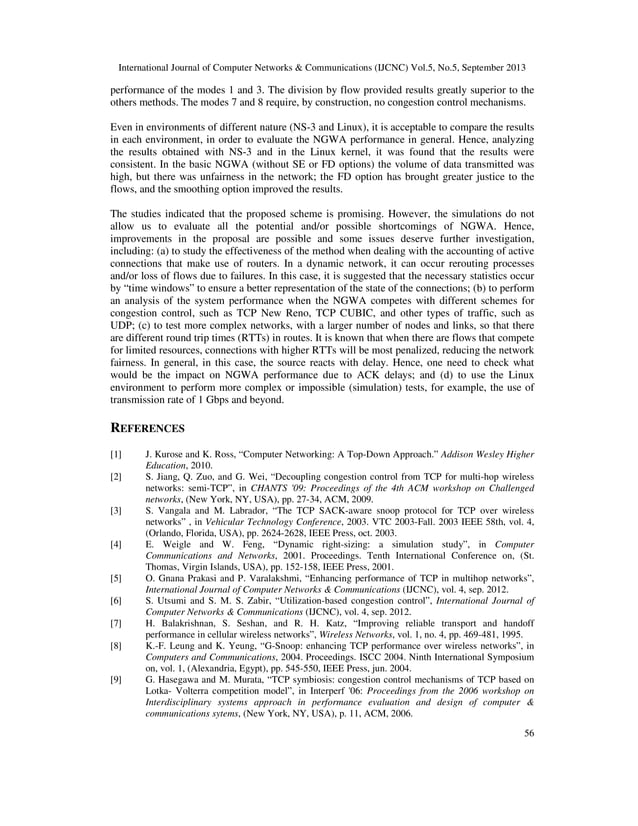 International Journal of Computer Networks & Communications (IJCNC) Vol.5, No.5, September 2013

performance of the modes 1 and 3. The division by flow provided results greatly superior to the others methods. The modes 7 and 8 require, by construction, no congestion control mechanisms.

Even in environments of different nature (NS-3 and Linux), it is acceptable to compare the results in each environment, in order to evaluate the NGWA performance in general. Hence, analyzing the results obtained with NS-3 and in the Linux kernel, it was found that the results were consistent. In the basic NGWA (without SE or FD options) the volume of data transmitted was high, but there was unfairness in the network; the FD option has brought greater justice to the flows, and the smoothing option improved the results.

The studies indicated that the proposed scheme is promising. However, the simulations do not allow us to evaluate all the potential and/or possible shortcomings of NGWA. Hence, improvements in the proposal are possible and some issues deserve further investigation, including: (a) to study the effectiveness of the method when dealing with the accounting of active connections that make use of routers. In a dynamic network, it can occur rerouting processes and/or loss of flows due to failures. In this case, it is suggested that the necessary statistics occur by "time windows" to ensure a better representation of the state of the connections; (b) to perform an analysis of the system performance when the NGWA competes with different schemes for congestion control, such as TCP New Reno, TCP CUBIC, and other types of traffic, such as UDP; (c) to test more complex networks, with a larger number of nodes and links, so that there are different round trip times (RTTs) in routes. It is known that when there are flows that compete for limited resources, connections with higher RTTs will be most penalized, reducing the network fairness. In general, in this case, the source reacts with delay. Hence, one need to check what would be the impact on NGWA performance due to ACK delays; and (d) to use the Linux environment to perform more complex or impossible (simulation) tests, for example, the use of transmission rate of 1 Gbps and beyond.

REFERENCES

[1] J. Kurose and K. Ross, "Computer Networking: A Top-Down Approach." Addison Wesley Higher Education, 2010.
[2] S. Jiang, Q. Zuo, and G. Wei, "Decoupling congestion control from TCP for multi-hop wireless networks: semi-TCP", in CHANTS '09: Proceedings of the 4th ACM workshop on Challenged networks, (New York, NY, USA), pp. 27-34, ACM, 2009.
[3] S. Vangala and M. Labrador, "The TCP SACK-aware snoop protocol for TCP over wireless networks" , in Vehicular Technology Conference, 2003. VTC 2003-Fall. 2003 IEEE 58th, vol. 4, (Orlando, Florida, USA), pp. 2624-2628, IEEE Press, oct. 2003.
[4] E. Weigle and W. Feng, "Dynamic right-sizing: a simulation study", in Computer Communications and Networks, 2001. Proceedings. Tenth International Conference on, (St. Thomas, Virgin Islands, USA), pp. 152-158, IEEE Press, 2001.
[5] O. Gnana Prakasi and P. Varalakshmi, "Enhancing performance of TCP in multihop networks", International Journal of Computer Networks & Communications (IJCNC), vol. 4, sep. 2012.
[6] S. Utsumi and S. M. S. Zabir, "Utilization-based congestion control", International Journal of Computer Networks & Communications (IJCNC), vol. 4, sep. 2012.
[7] H. Balakrishnan, S. Seshan, and R. H. Katz, "Improving reliable transport and handoff performance in cellular wireless networks", Wireless Networks, vol. 1, no. 4, pp. 469-481, 1995.
[8] K.-F. Leung and K. Yeung, "G-Snoop: enhancing TCP performance over wireless networks", in Computers and Communications, 2004. Proceedings. ISCC 2004. Ninth International Symposium on, vol. 1, (Alexandria, Egypt), pp. 545-550, IEEE Press, jun. 2004.
[9] G. Hasegawa and M. Murata, "TCP symbiosis: congestion control mechanisms of TCP based on Lotka- Volterra competition model", in Interperf '06: Proceedings from the 2006 workshop on Interdisciplinary systems approach in performance evaluation and design of computer & communications sytems, (New York, NY, USA), p. 11, ACM, 2006.

56